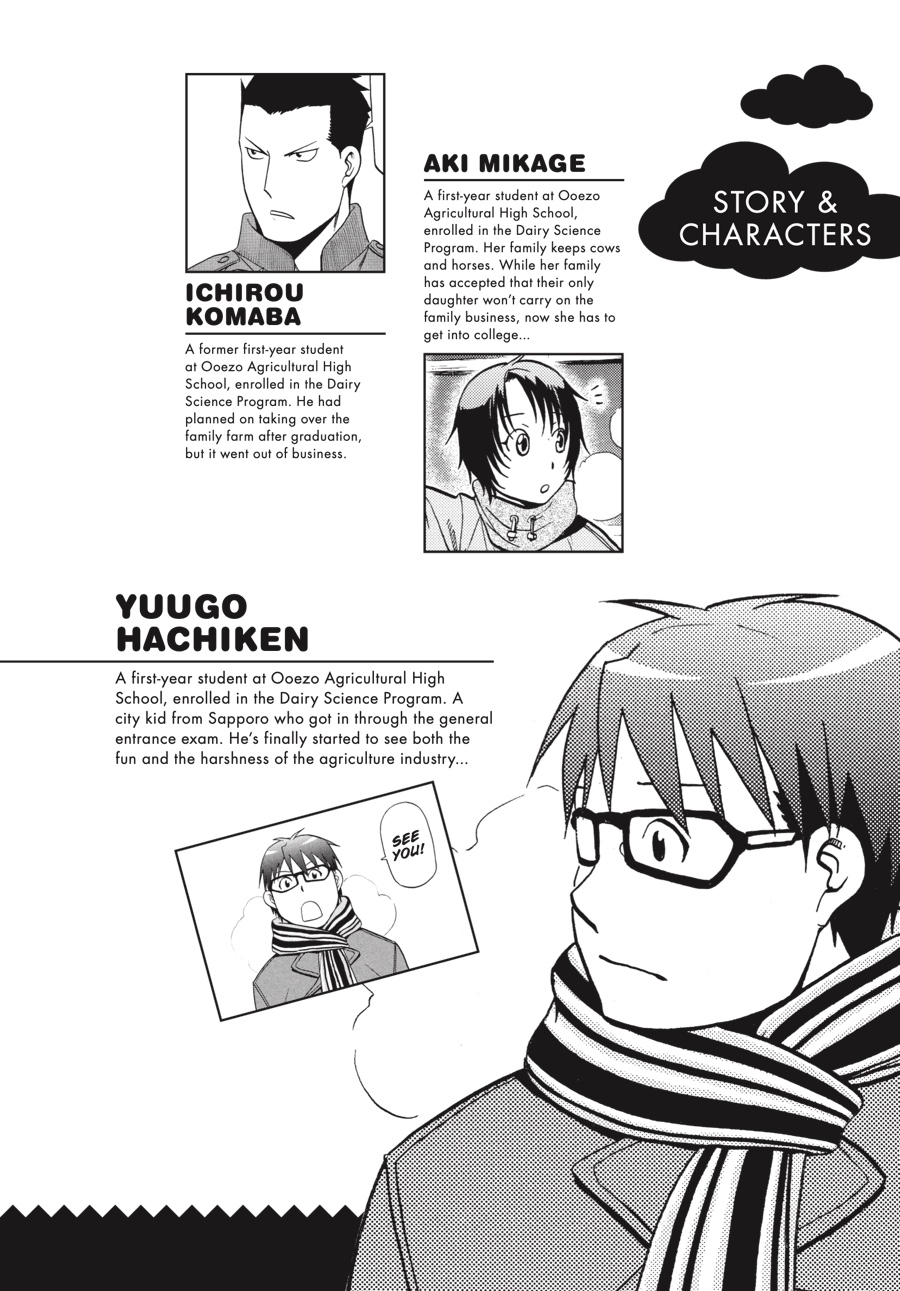 STORY & CHARACTERS

ICHIROU KOMABA

A former first-year student at Ooezo Agricultural High School, enrolled in the Dairy Science Program. He had planned on taking over the family farm after graduation, but it went out of business.

AKI MIKAGE

A first-year student at Ooezo Agricultural High School, enrolled in the Dairy Science Program. Her family keeps cows and horses. While her family has accepted that their only daughter won't carry on the family business, now she has to get into college...

YUUGO HACHIKEN

A first-year student at Ooezo Agricultural High School, enrolled in the Dairy Science Program. A city kid from Sapporo who got in through the general entrance exam. He's finally started to see both the fun and the harshness of the agriculture industry...

SEE YOU!